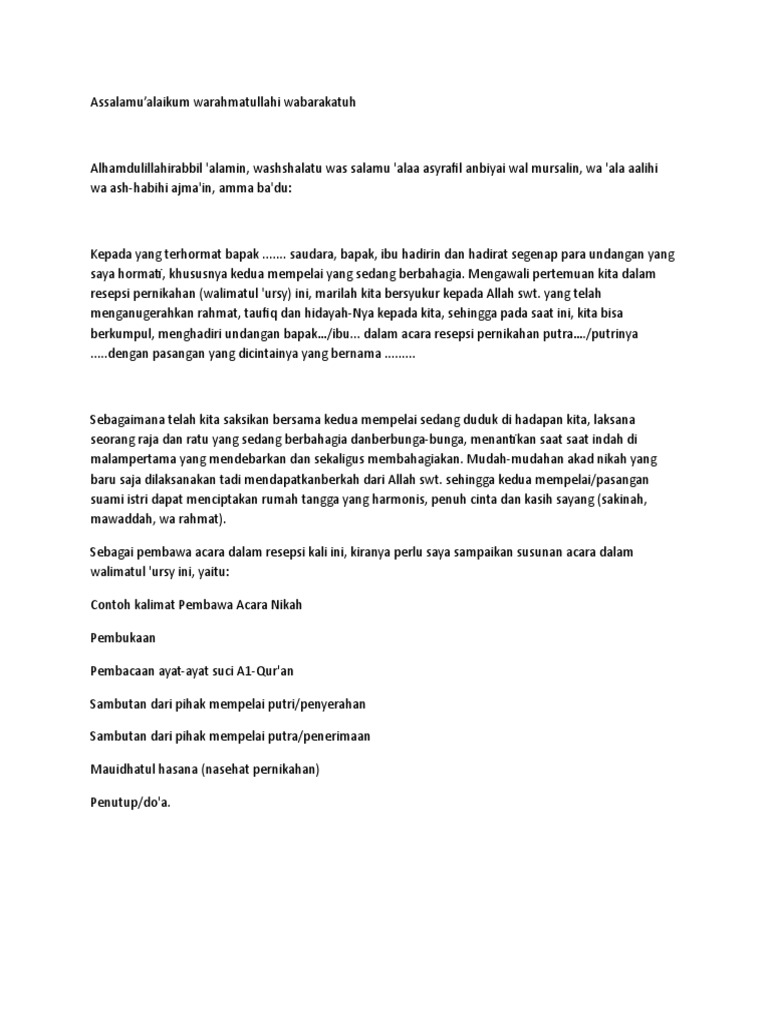 Assalamu'alaikum warahmatullahi wabarakatuh

Alhamdulillahirabbil 'alamin, washshalatu was salamu 'alaa asyrafil anbiyai wal mursalin, wa 'ala aalihi wa ash-habihi ajma'in, amma ba'du:

Kepada yang terhormat bapak ....... saudara, bapak, ibu hadirin dan hadirat segenap para undangan yang saya hormati, khususnya kedua mempelai yang sedang berbahagia. Mengawali pertemuan kita dalam resepsi pernikahan (walimatul 'ursy) ini, marilah kita bersyukur kepada Allah swt. yang telah menganugerahkan rahmat, taufiq dan hidayah-Nya kepada kita, sehingga pada saat ini, kita bisa berkumpul, menghadiri undangan bapak.../ibu... dalam acara resepsi pernikahan putra..../putrinya .....dengan pasangan yang dicintainya yang bernama .........

Sebagaimana telah kita saksikan bersama kedua mempelai sedang duduk di hadapan kita, laksana seorang raja dan ratu yang sedang berbahagia danberbunga-bunga, menantikan saat saat indah di malampertama yang mendebarkan dan sekaligus membahagiakan. Mudah-mudahan akad nikah yang baru saja dilaksanakan tadi mendapatkanberkah dari Allah swt. sehingga kedua mempelai/pasangan suami istri dapat menciptakan rumah tangga yang harmonis, penuh cinta dan kasih sayang (sakinah, mawaddah, wa rahmat).

Sebagai pembawa acara dalam resepsi kali ini, kiranya perlu saya sampaikan susunan acara dalam walimatul 'ursy ini, yaitu:

Contoh kalimat Pembawa Acara Nikah

Pembukaan

Pembacaan ayat-ayat suci A1-Qur'an

Sambutan dari pihak mempelai putri/penyerahan

Sambutan dari pihak mempelai putra/penerimaan

Mauidhatul hasana (nasehat pernikahan)

Penutup/do'a.